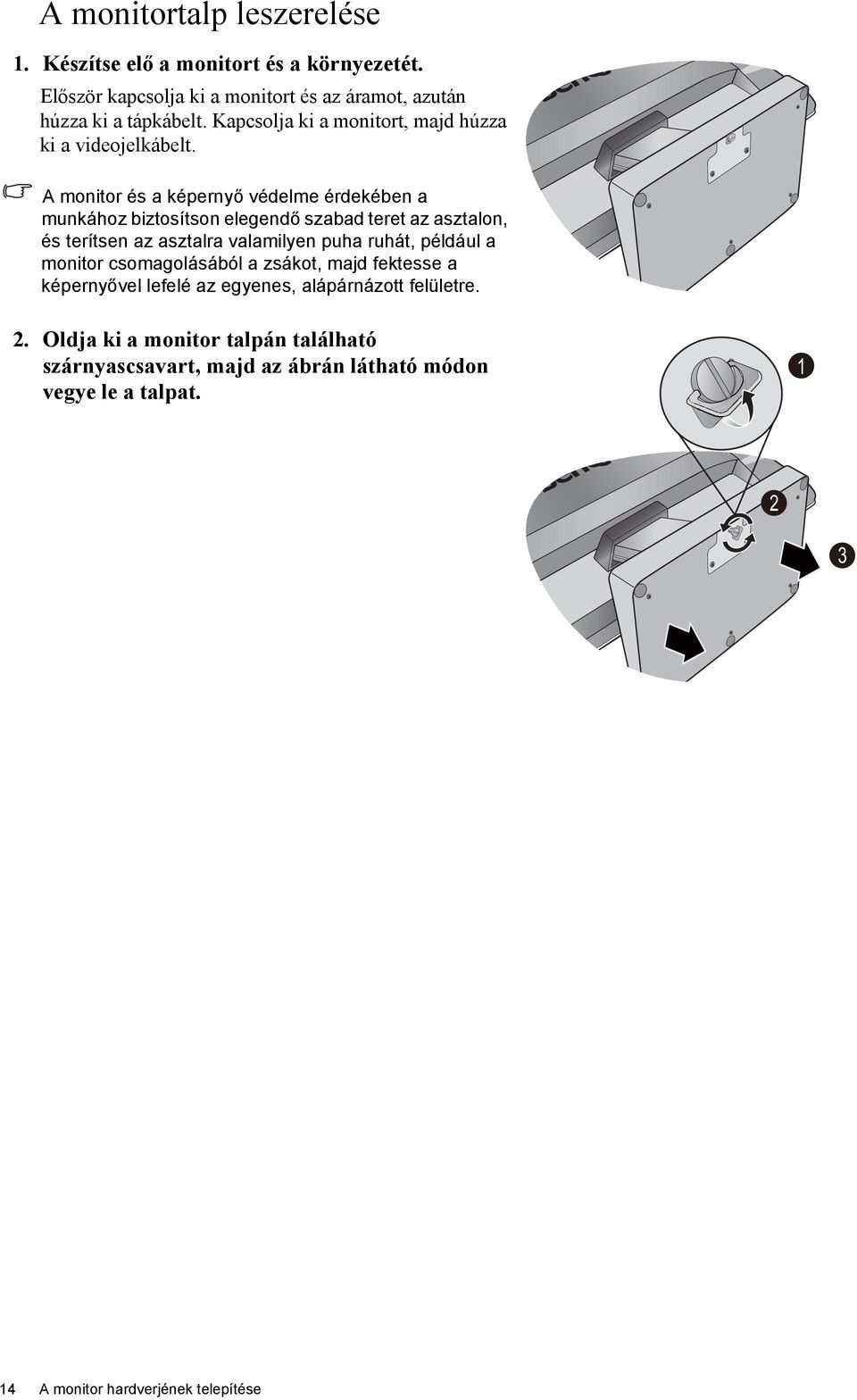 A monitortalp leszerelése

1. Készítse elő a monitort és a környezetét.

Először kapcsolja ki a monitort és az áramot, azután húzza ki a tápkábelt. Kapcsolja ki a monitort, majd húzza ki a videojelkábelt.

A monitor és a képernyő védelme érdekében a munkához biztosítson elegendő szabad teret az asztalon, és terítsen az asztalra valamilyen puha ruhát, például a monitor csomagolásából a zsákot, majd fektesse a képernyővel lefelé az egyenes, alápárnázott felületre.

2. Oldja ki a monitor talpán található szárnyascsavart, majd az ábrán látható módon vegye le a talpat.

1

2

3

14 A monitor hardverjének telepítése